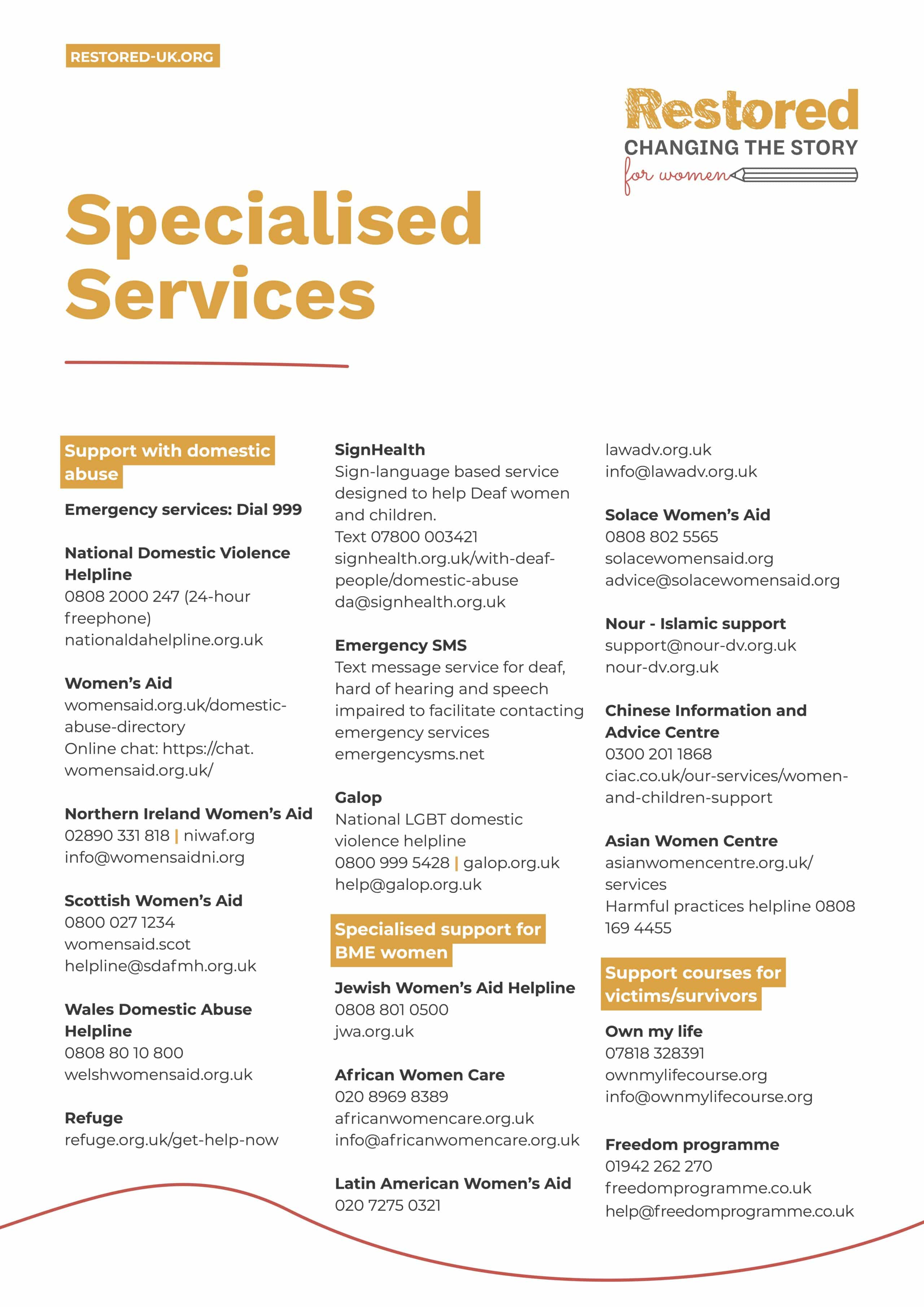 RESTORED-UK.ORG

Restored
CHANGING THE STORY
for women

Specialised Services

Support with domestic abuse

Emergency services: Dial 999

National Domestic Violence Helpline
0808 2000 247 (24-hour freephone)
nationaldahelpline.org.uk

Women's Aid
womensaid.org.uk/domestic-abuse-directory
Online chat: https://chat.womensaid.org.uk/

Northern Ireland Women's Aid
02890 331 818 | niwaf.org
info@womensaidni.org

Scottish Women's Aid
0800 027 1234
womensaid.scot
helpline@sdafmh.org.uk

Wales Domestic Abuse Helpline
0808 80 10 800
welshwomensaid.org.uk

Refuge
refuge.org.uk/get-help-now

SignHealth
Sign-language based service designed to help Deaf women and children.
Text 07800 003421
signhealth.org.uk/with-deaf-people/domestic-abuse
da@signhealth.org.uk

Emergency SMS
Text message service for deaf, hard of hearing and speech impaired to facilitate contacting emergency services
emergencysms.net

Galop
National LGBT domestic violence helpline
0800 999 5428 | galop.org.uk
help@galop.org.uk

Specialised support for BME women

Jewish Women's Aid Helpline
0808 801 0500
jwa.org.uk

African Women Care
020 8969 8389
africanwomencare.org.uk
info@africanwomencare.org.uk

Latin American Women's Aid
020 7275 0321
lawadv.org.uk
info@lawadv.org.uk

Solace Women's Aid
0808 802 5565
solacewomensaid.org
advice@solacewomensaid.org

Nour - Islamic support
support@nour-dv.org.uk
nour-dv.org.uk

Chinese Information and Advice Centre
0300 201 1868
ciac.co.uk/our-services/women-and-children-support

Asian Women Centre
asianwomencentre.org.uk/services
Harmful practices helpline 0808 169 4455

Support courses for victims/survivors

Own my life
07818 328391
ownmylifecourse.org
info@ownmylifecourse.org

Freedom programme
01942 262 270
freedomprogramme.co.uk
help@freedomprogramme.co.uk